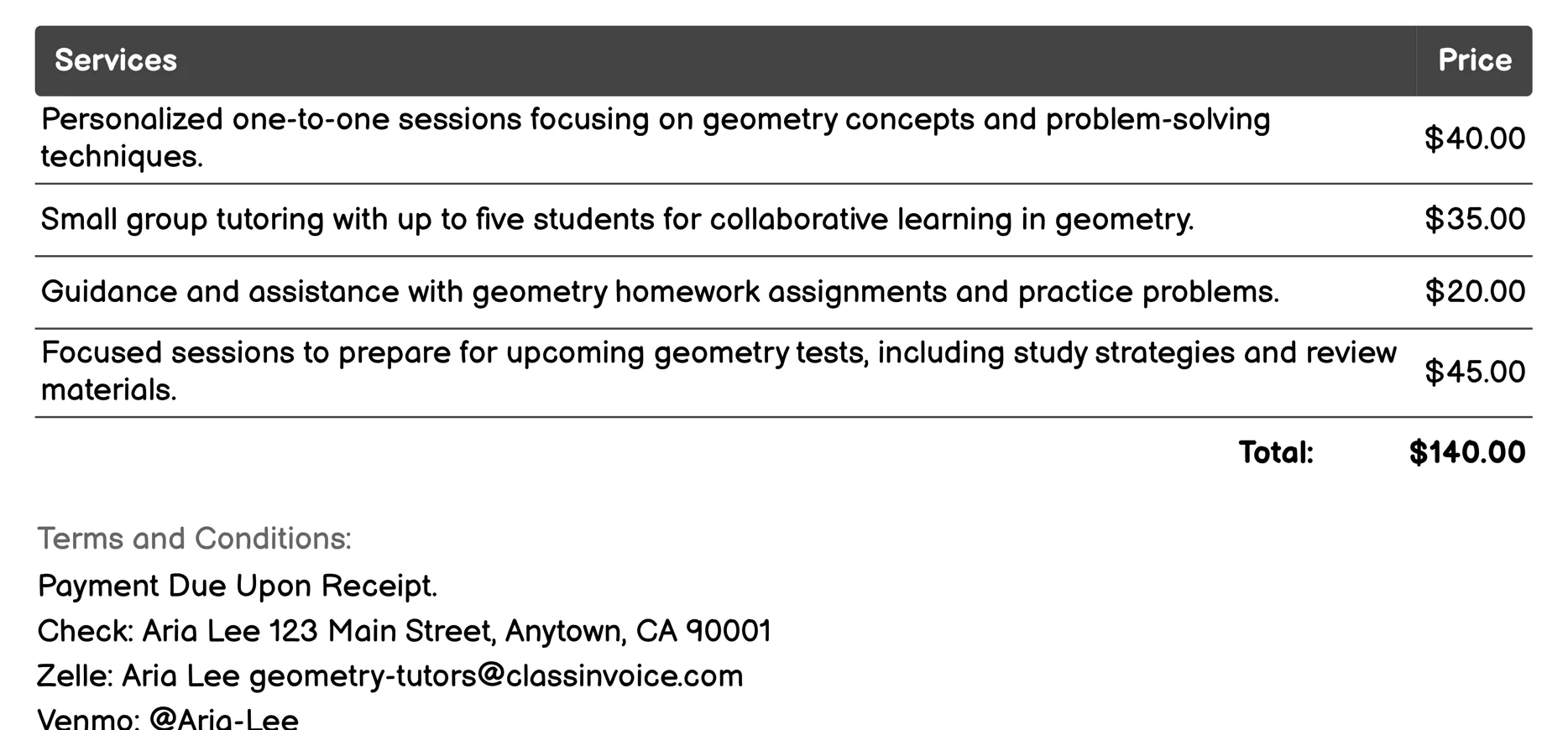 | Services | Price |
|---|---|
| Personalized one-to-one sessions focusing on geometry concepts and problem-solving techniques. | \$40.00 |
| Small group tutoring with up to five students for collaborative learning in geometry. | \$35.00 |
| Guidance and assistance with geometry homework assignments and practice problems. | \$20.00 |
| Focused sessions to prepare for upcoming geometry tests, including study strategies and review materials. | \$45.00 |
| Total: | \$140.00 |

Terms and Conditions:

Payment Due Upon Receipt.

Check: Aria Lee 123 Main Street, Anytown, CA 90001

Zelle: Aria Lee geometry-tutors@classinvoice.com

Venmo: @Aria-Lee